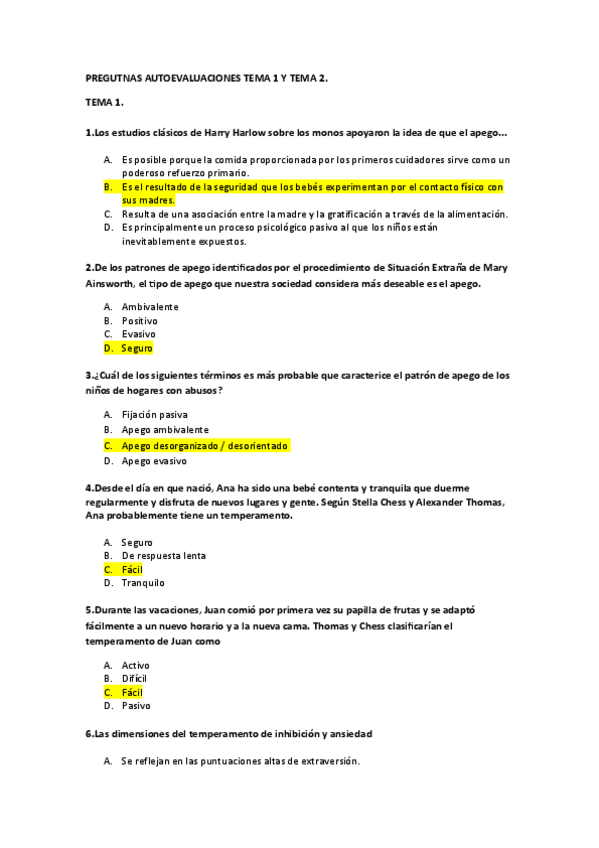 PREGUTNAS AUTOEVALUACIONES TEMA 1 Y TEMA 2.

TEMA 1.

1.Los estudios clásicos de Harry Harlow sobre los monos apoyaron la idea de que el apego…

A. Es posible porque la comida proporcionada por los primeros cuidadores sirve como un poderoso refuerzo primario.
B. Es el resultado de la seguridad que los bebés experimentan por el contacto físico con sus madres.
C. Resulta de una asociación entre la madre y la gratificación a través de la alimentación.
D. Es principalmente un proceso psicológico pasivo al que los niños están inevitablemente expuestos.

2.De los patrones de apego identificados por el procedimiento de Situación Extraña de Mary Ainsworth, el tipo de apego que nuestra sociedad considera más deseable es el apego.

A. Ambivalente
B. Positivo
C. Evasivo
D. Seguro

3.¿Cuál de los siguientes términos es más probable que caracterice el patrón de apego de los niños de hogares con abusos?

A. Fijación pasiva
B. Apego ambivalente
C. Apego desorganizado / desorientado
D. Apego evasivo

4.Desde el día en que nació, Ana ha sido una bebé contenta y tranquila que duerme regularmente y disfruta de nuevos lugares y gente. Según Stella Chess y Alexander Thomas, Ana probablemente tiene un temperamento.

A. Seguro
B. De respuesta lenta
C. Fácil
D. Tranquilo

5.Durante las vacaciones, Juan comió por primera vez su papilla de frutas y se adaptó fácilmente a un nuevo horario y a la nueva cama. Thomas y Chess clasificarían el temperamento de Juan como

A. Activo
B. Difícil
C. Fácil
D. Pasivo

6.Las dimensiones del temperamento de inhibición y ansiedad

A. Se reflejan en las puntuaciones altas de extraversión.